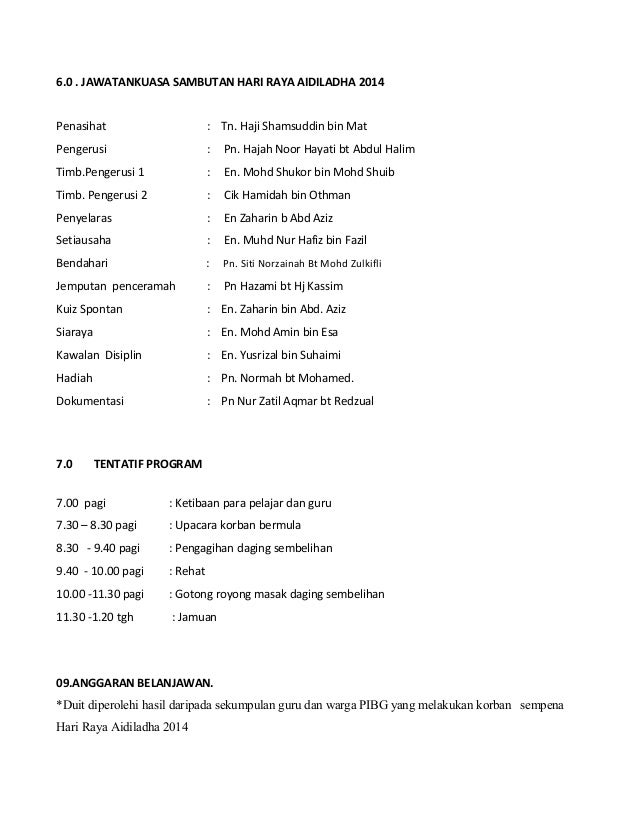 6.0 . JAWATANKUASA SAMBUTAN HARI RAYA AIDILADHA 2014

Penasihat : Tn. Haji Shamsuddin bin Mat
Pengerusi : Pn. Hajah Noor Hayati bt Abdul Halim
Timb.Pengerusi 1 : En. Mohd Shukor bin Mohd Shuib
Timb. Pengerusi 2 : Cik Hamidah bin Othman
Penyelaras : En Zaharin b Abd Aziz
Setiausaha : En. Muhd Nur Hafiz bin Fazil
Bendahari : Pn. Siti Norzainah Bt Mohd Zulkifli
Jemputan penceramah : Pn Hazami bt Hj Kassim
Kuiz Spontan : En. Zaharin bin Abd. Aziz
Siaraya : En. Mohd Amin bin Esa
Kawalan Disiplin : En. Yusrizal bin Suhaimi
Hadiah : Pn. Normah bt Mohamed.
Dokumentasi : Pn Nur Zatil Aqmar bt Redzual

7.0 TENTATIF PROGRAM

7.00 pagi : Ketibaan para pelajar dan guru
7.30 – 8.30 pagi : Upacara korban bermula
8.30 - 9.40 pagi : Pengagihan daging sembelihan
9.40 - 10.00 pagi : Rehat
10.00 -11.30 pagi : Gotong royong masak daging sembelihan
11.30 -1.20 tgh : Jamuan

09.ANGGARAN BELANJAWAN.
*Duit diperolehi hasil daripada sekumpulan guru dan warga PIBG yang melakukan korban sempena Hari Raya Aidiladha 2014